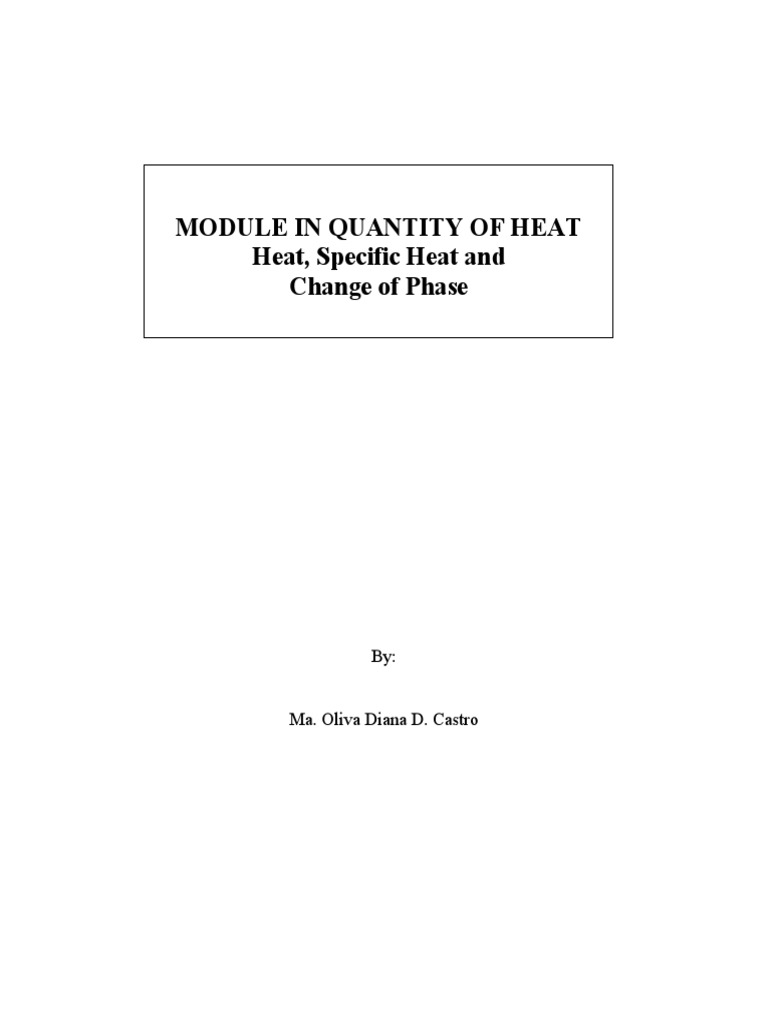 MODULE IN QUANTITY OF HEAT
Heat, Specific Heat and
Change of Phase

By:

Ma. Oliva Diana D. Castro